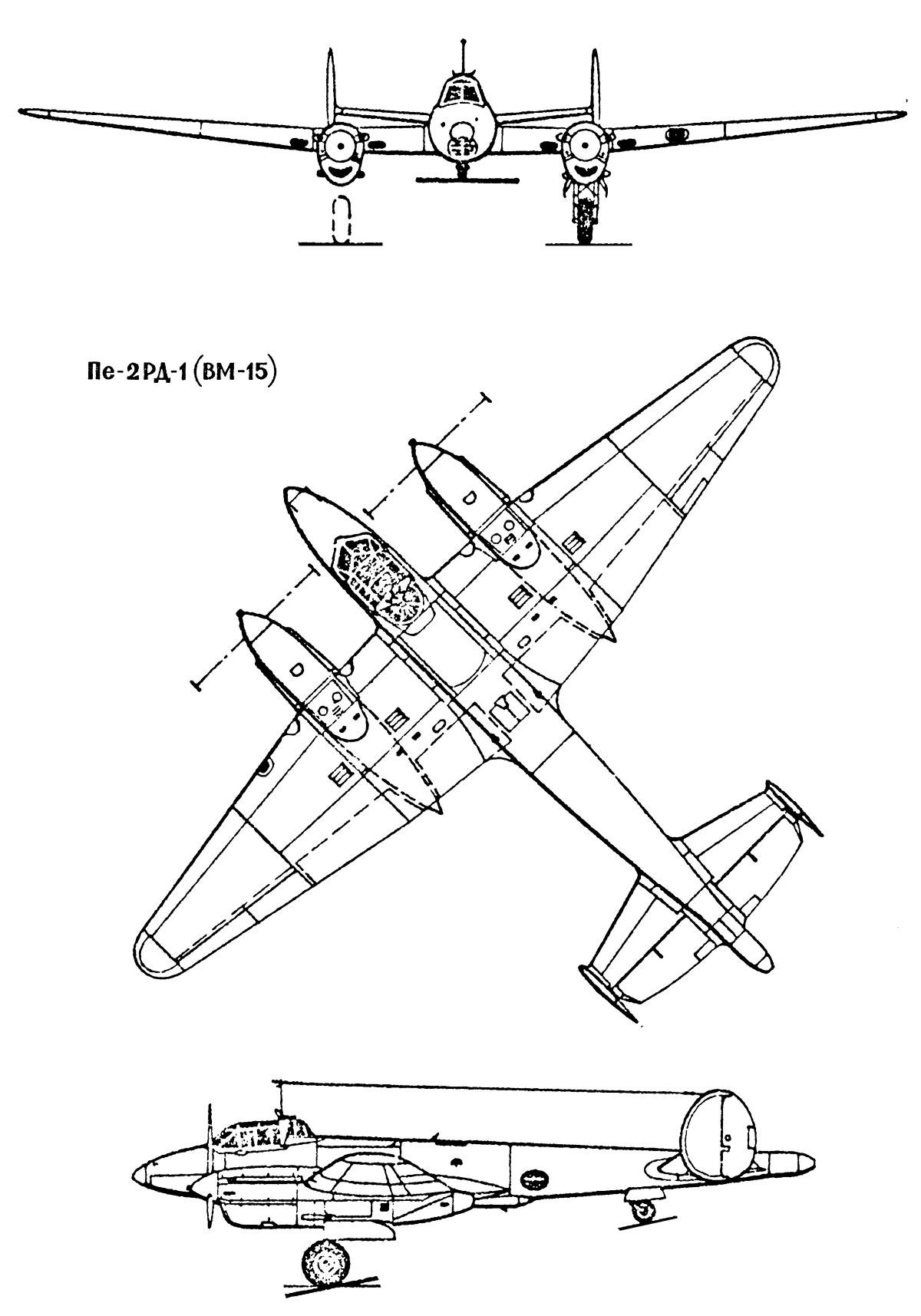 Пе-2РД-1 (ВМ-15)